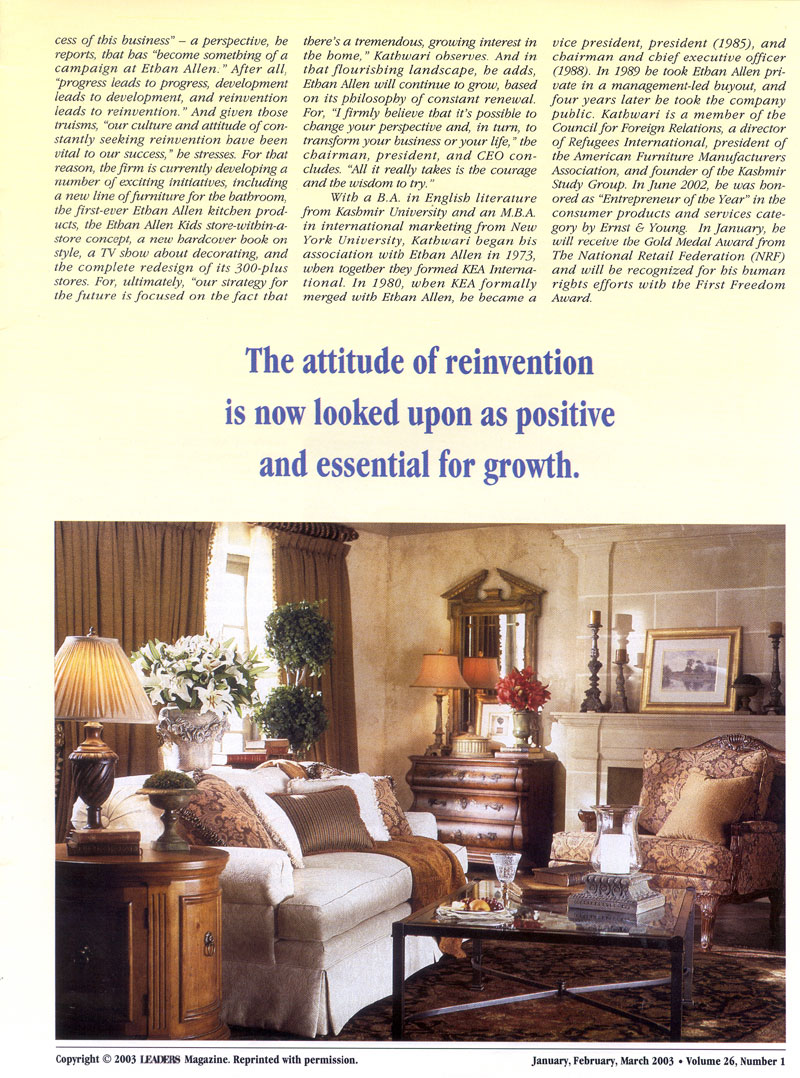 cess of this business" – a perspective, he reports, that has "become something of a campaign at Ethan Allen." After all, "progress leads to progress, development leads to development, and reinvention leads to reinvention." And given those truisms, "our culture and attitude of constantly seeking reinvention have been vital to our success," he stresses. For that reason, the firm is currently developing a number of exciting initiatives, including a new line of furniture for the bathroom, the first-ever Ethan Allen kitchen products, the Ethan Allen Kids store-within-a-store concept, a new hardcover book on style, a TV show about decorating, and the complete redesign of its 300-plus stores. For, ultimately, "our strategy for the future is focused on the fact that there's a tremendous, growing interest in the home," Kathwari observes. And in that flourishing landscape, he adds, Ethan Allen will continue to grow, based on its philosophy of constant renewal. For, "I firmly believe that it's possible to change your perspective and, in turn, to transform your business or your life," the chairman, president, and CEO concludes. "All it really takes is the courage and the wisdom to try."

With a B.A. in English literature from Kashmir University and an M.B.A. in international marketing from New York University, Kathwari began his association with Ethan Allen in 1973, when together they formed KEA International. In 1980, when KEA formally merged with Ethan Allen, he became a vice president, president (1985), and chairman and chief executive officer (1988). In 1989 he took Ethan Allen private in a management-led buyout, and four years later he took the company public. Kathwari is a member of the Council for Foreign Relations, a director of Refugees International, president of the American Furniture Manufacturers Association, and founder of the Kashmir Study Group. In June 2002, he was honored as "Entrepreneur of the Year" in the consumer products and services category by Ernst & Young. In January, he will receive the Gold Medal Award from The National Retail Federation (NRF) and will be recognized for his human rights efforts with the First Freedom Award.

The attitude of reinvention is now looked upon as positive and essential for growth.

Copyright © 2003 LEADERS Magazine. Reprinted with permission.

January, February, March 2003 • Volume 26, Number 1